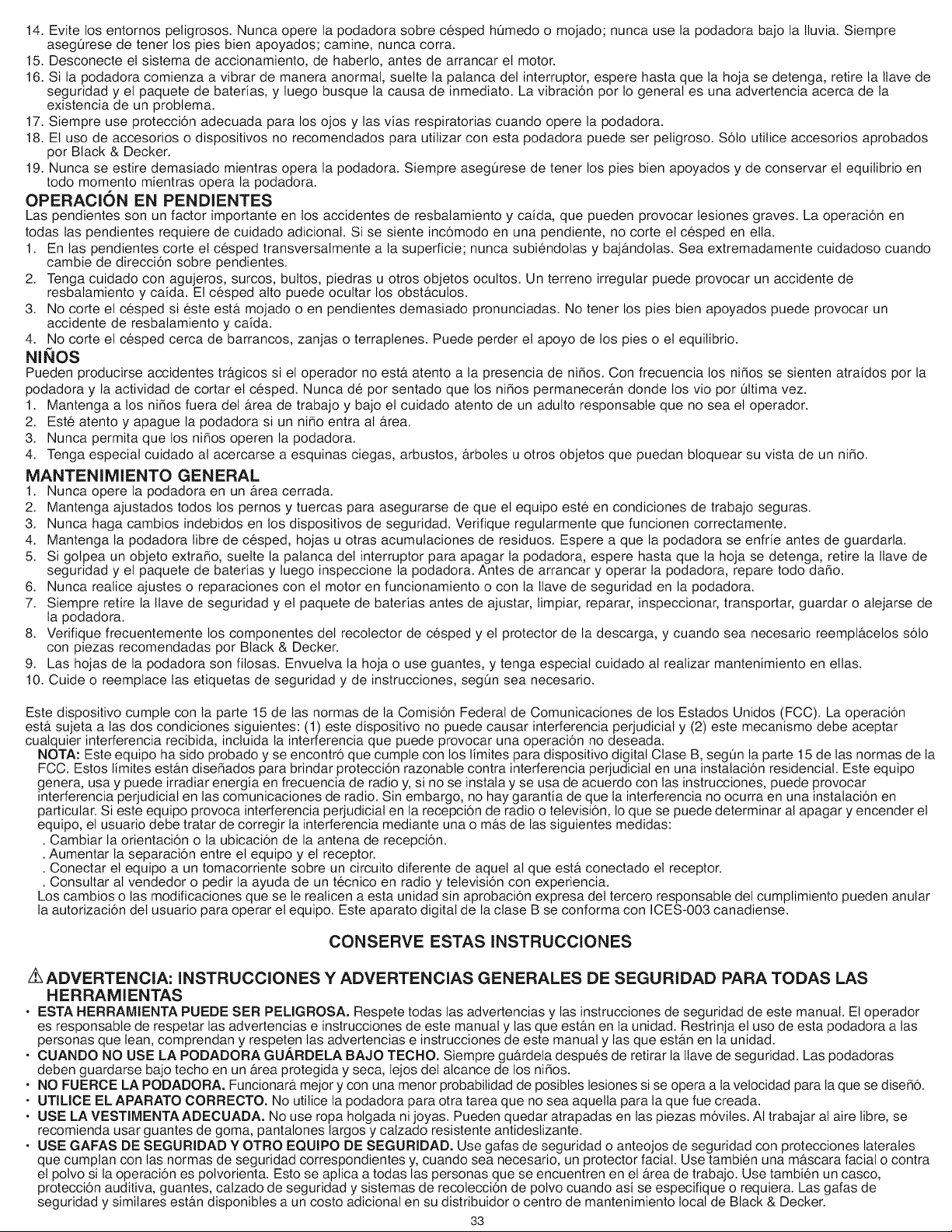 14. Evite los entornos peligrosos. Nunca opere la podadora sobre césped húmedo o mojado; nunca use la podadora bajo la lluvia. Siempre asegúrese de tener los pies bien apoyados; camine, nunca corra.
15. Desconecte el sistema de accionamiento, de haberlo, antes de arrancar el motor.
16. Si la podadora comienza a vibrar de manera anormal, suelte la palanca del interruptor, espere hasta que la hoja se detenga, retire la llave de seguridad y el paquete de baterías, y luego busque la causa de inmediato. La vibración por lo general es una advertencia acerca de la existencia de un problema.
17. Siempre use protección adecuada para los ojos y las vías respiratorias cuando opere la podadora.
18. El uso de accesorios o dispositivos no recomendados para utilizar con esta podadora puede ser peligroso. Sólo utilice accesorios aprobados por Black & Decker.
19. Nunca se estire demasiado mientras opera la podadora. Siempre asegúrese de tener los pies bien apoyados y de conservar el equilibrio en todo momento mientras opera la podadora.

OPERACIÓN EN PENDIENTES

Las pendientes son un factor importante en los accidentes de resbalamiento y caída, que pueden provocar lesiones graves. La operación en todas las pendientes requiere de cuidado adicional. Si se siente incómodo en una pendiente, no corte el césped en ella.
1. En las pendientes corte el césped transversalmente a la superficie; nunca subiéndolas y bajándolas. Sea extremadamente cuidadoso cuando cambie de dirección sobre pendientes.
2. Tenga cuidado con agujeros, surcos, bultos, piedras u otros objetos ocultos. Un terreno irregular puede provocar un accidente de resbalamiento y caída. El césped alto puede ocultar los obstáculos.
3. No corte el césped si éste está mojado o en pendientes demasiado pronunciadas. No tener los pies bien apoyados puede provocar un accidente de resbalamiento y caída.
4. No corte el césped cerca de barrancos, zanjas o terraplenes. Puede perder el apoyo de los pies o el equilibrio.

NIÑOS

Pueden producirse accidentes trágicos si el operador no está atento a la presencia de niños. Con frecuencia los niños se sienten atraídos por la podadora y la actividad de cortar el césped. Nunca dé por sentado que los niños permanecerán donde los vio por última vez.
1. Mantenga a los niños fuera del área de trabajo y bajo el cuidado atento de un adulto responsable que no sea el operador.
2. Esté atento y apague la podadora si un niño entra al área.
3. Nunca permita que los niños operen la podadora.
4. Tenga especial cuidado al acercarse a esquinas ciegas, arbustos, árboles u otros objetos que puedan bloquear su vista de un niño.

MANTENIMIENTO GENERAL

1. Nunca opere la podadora en un área cerrada.
2. Mantenga ajustados todos los pernos y tuercas para asegurarse de que el equipo esté en condiciones de trabajo seguras.
3. Nunca haga cambios indebidos en los dispositivos de seguridad. Verifique regularmente que funcionen correctamente.
4. Mantenga la podadora libre de césped, hojas u otras acumulaciones de residuos. Espere a que la podadora se enfríe antes de guardarla.
5. Si golpea un objeto extraño, suelte la palanca del interruptor para apagar la podadora, espere hasta que la hoja se detenga, retire la llave de seguridad y el paquete de baterías y luego inspeccione la podadora. Antes de arrancar y operar la podadora, repare todo daño.
6. Nunca realice ajustes o reparaciones con el motor en funcionamiento o con la llave de seguridad en la podadora.
7. Siempre retire la llave de seguridad y el paquete de baterías antes de ajustar, limpiar, reparar, inspeccionar, transportar, guardar o alejarse de la podadora.
8. Verifique frecuentemente los componentes del recolector de césped y el protector de la descarga, y cuando sea necesario reemplácelos sólo con piezas recomendadas por Black & Decker.
9. Las hojas de la podadora son filosas. Envuelva la hoja o use guantes, y tenga especial cuidado al realizar mantenimiento en ellas.
10. Cuide o reemplace las etiquetas de seguridad y de instrucciones, según sea necesario.

Este dispositivo cumple con la parte 15 de las normas de la Comisión Federal de Comunicaciones de los Estados Unidos (FCC). La operación está sujeta a las dos condiciones siguientes: (1) este dispositivo no puede causar interferencia perjudicial y (2) este mecanismo debe aceptar cualquier interferencia recibida, incluida la interferencia que puede provocar una operación no deseada.

NOTA: Este equipo ha sido probado y se encontró que cumple con los límites para dispositivo digital Clase B, según la parte 15 de las normas de la FCC. Estos límites están diseñados para brindar protección razonable contra interferencia perjudicial en una instalación residencial. Este equipo genera, usa y puede irradiar energía en frecuencia de radio y, si no se instala y se usa de acuerdo con las instrucciones, puede provocar interferencia perjudicial en las comunicaciones de radio. Sin embargo, no hay garantía de que la interferencia no ocurra en una instalación en particular. Si este equipo provoca interferencia perjudicial en la recepción de radio o televisión, lo que se puede determinar al apagar y encender el equipo, el usuario debe tratar de corregir la interferencia mediante una o más de las siguientes medidas:
. Cambiar la orientación o la ubicación de la antena de recepción.
. Aumentar la separación entre el equipo y el receptor.
. Conectar el equipo a un tomacorriente sobre un circuito diferente de aquel al que está conectado el receptor.
. Consultar al vendedor o pedir la ayuda de un técnico en radio y televisión con experiencia.
Los cambios o las modificaciones que se le realicen a esta unidad sin aprobación expresa del tercero responsable del cumplimiento pueden anular la autorización del usuario para operar el equipo. Este aparato digital de la clase B se conforma con ICES-003 canadiense.

CONSERVE ESTAS INSTRUCCIONES

ADVERTENCIA: INSTRUCCIONES Y ADVERTENCIAS GENERALES DE SEGURIDAD PARA TODAS LAS HERRAMIENTAS

• ESTA HERRAMIENTA PUEDE SER PELIGROSA. Respete todas las advertencias y las instrucciones de seguridad de este manual. El operador es responsable de respetar las advertencias e instrucciones de este manual y las que están en la unidad. Restrinja el uso de esta podadora a las personas que lean, comprendan y respeten las advertencias e instrucciones de este manual y las que están en la unidad.
• CUANDO NO USE LA PODADORA GUÁRDELA BAJO TECHO. Siempre guárdela después de retirar la llave de seguridad. Las podadoras deben guardarse bajo techo en un área protegida y seca, lejos del alcance de los niños.
• NO FUERCE LA PODADORA. Funcionará mejor y con una menor probabilidad de posibles lesiones si se opera a la velocidad para la que se diseñó.
• UTILICE EL APARATO CORRECTO. No utilice la podadora para otra tarea que no sea aquella para la que fue creada.
• USE LA VESTIMENTA ADECUADA. No use ropa holgada ni joyas. Pueden quedar atrapadas en las piezas móviles. Al trabajar al aire libre, se recomienda usar guantes de goma, pantalones largos y calzado resistente antideslizante.
• USE GAFAS DE SEGURIDAD Y OTRO EQUIPO DE SEGURIDAD. Use gafas de seguridad o anteojos de seguridad con protecciones laterales que cumplan con las normas de seguridad correspondientes y, cuando sea necesario, un protector facial. Use también una máscara facial o contra el polvo si la operación es polvorienta. Esto se aplica a todas las personas que se encuentren en el área de trabajo. Use también un casco, protección auditiva, guantes, calzado de seguridad y sistemas de recolección de polvo cuando así se especifique o requiera. Las gafas de seguridad y similares están disponibles a un costo adicional en su distribuidor o centro de mantenimiento local de Black & Decker.

33